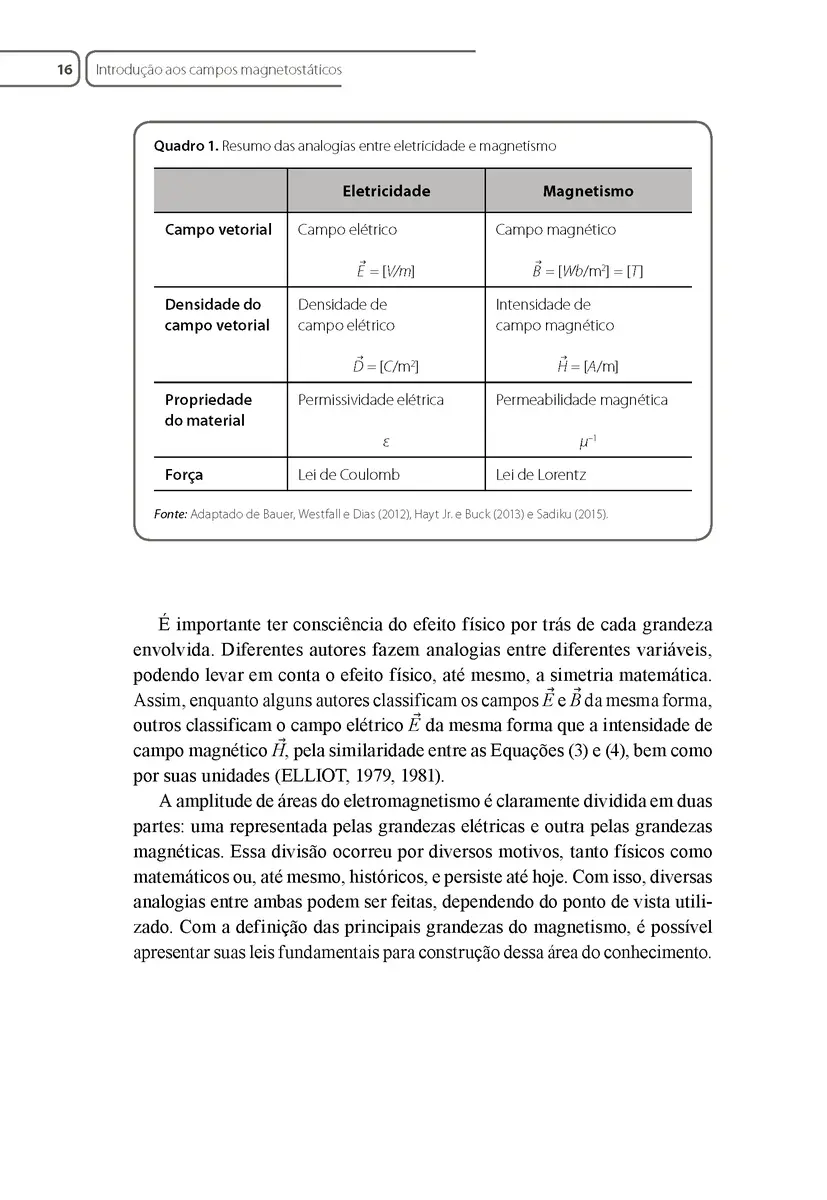 16 Introdução aos campos magnetostáticos

Quadro 1. Resumo das analogias entre eletricidade e magnetismo

| | Eletricidade | Magnetismo |
|---|---|---|
| Campo vetorial | Campo elétrico $\vec{E} = [V/m]$ | Campo magnético $\vec{B} = [Wb/m^2] = [T]$ |
| Densidade do campo vetorial | Densidade de campo elétrico $\vec{D} = [C/m^2]$ | Intensidade de campo magnético $\vec{H} = [A/m]$ |
| Propriedade do material | Permissividade elétrica $\varepsilon$ | Permeabilidade magnética $\mu^{-1}$ |
| Força | Lei de Coulomb | Lei de Lorentz |

Fonte: Adaptado de Bauer, Westfall e Dias (2012), Hayt Jr. e Buck (2013) e Sadiku (2015).

É importante ter consciência do efeito físico por trás de cada grandeza envolvida. Diferentes autores fazem analogias entre diferentes variáveis, podendo levar em conta o efeito físico, até mesmo, a simetria matemática. Assim, enquanto alguns autores classificam os campos $\vec{E}$ e $\vec{B}$ da mesma forma, outros classificam o campo elétrico $\vec{E}$ da mesma forma que a intensidade de campo magnético $\vec{H}$, pela similaridade entre as Equações (3) e (4), bem como por suas unidades (ELLIOT, 1979, 1981).

A amplitude de áreas do eletromagnetismo é claramente dividida em duas partes: uma representada pelas grandezas elétricas e outra pelas grandezas magnéticas. Essa divisão ocorreu por diversos motivos, tanto físicos como matemáticos ou, até mesmo, históricos, e persiste até hoje. Com isso, diversas analogias entre ambas podem ser feitas, dependendo do ponto de vista utilizado. Com a definição das principais grandezas do magnetismo, é possível apresentar suas leis fundamentais para construção dessa área do conhecimento.